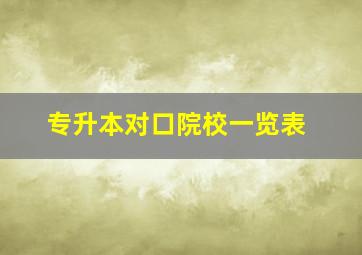 专升本对口院校一览表